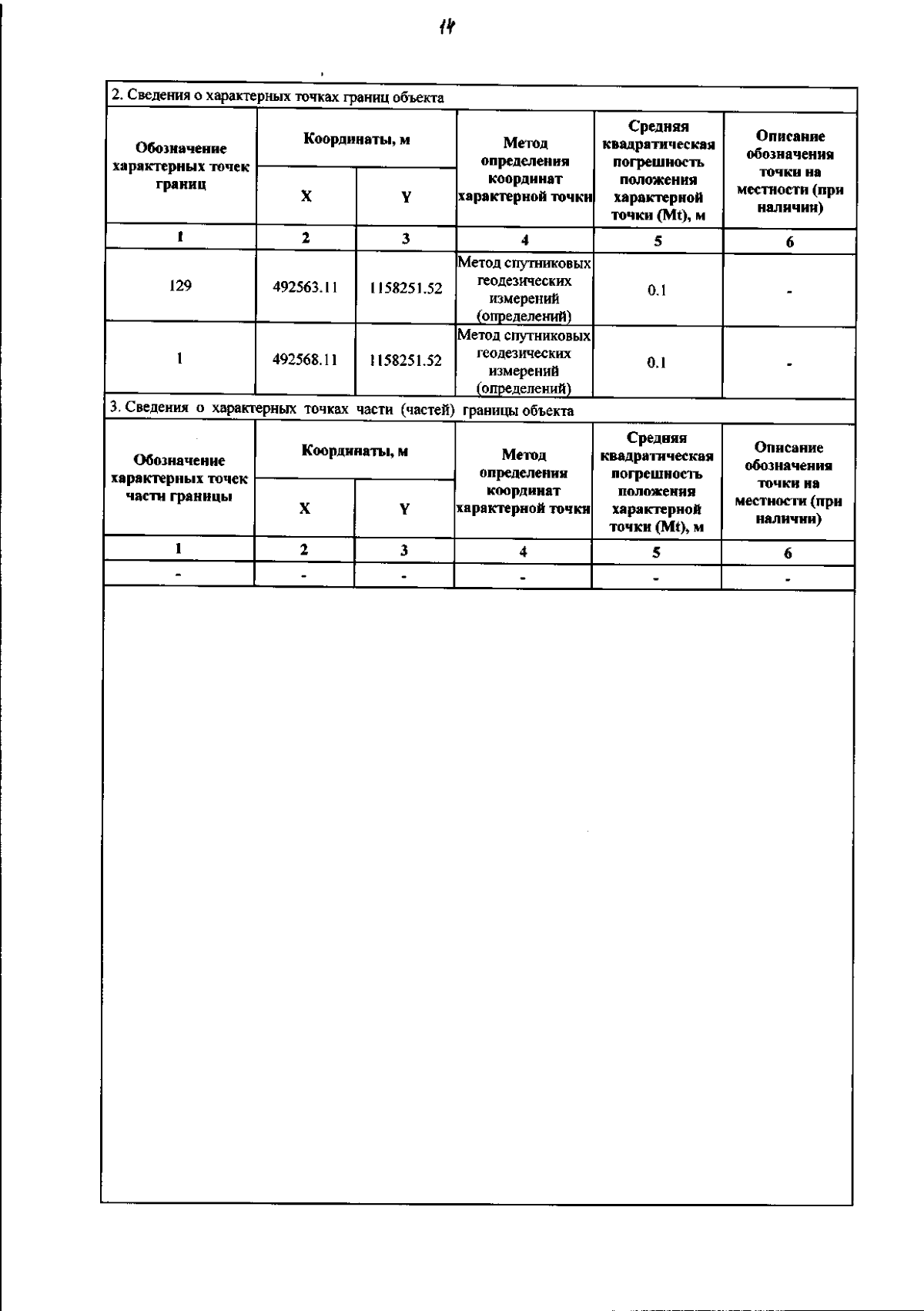 14

2. Сведения о характерных точках границ объекта

| Обозначение характерных точек границ | Координаты, м X | Координаты, м Y | Метод определения координат характерной точки | Средняя квадратическая погрешность положения характерной точки (Mt), м | Описание обозначения точки на местности (при наличии) |
|---|---|---|---|---|---|
| 1 | 2 | 3 | 4 | 5 | 6 |
| 129 | 492563.11 | 1158251.52 | Метод спутниковых геодезических измерений (определений) | 0.1 | - |
| 1 | 492568.11 | 1158251.52 | Метод спутниковых геодезических измерений (определений) | 0.1 | - |

3. Сведения о характерных точках части (частей) границы объекта

| Обозначение характерных точек части границы | Координаты, м X | Координаты, м Y | Метод определения координат характерной точки | Средняя квадратическая погрешность положения характерной точки (Mt), м | Описание обозначения точки на местности (при наличии) |
|---|---|---|---|---|---|
| 1 | 2 | 3 | 4 | 5 | 6 |
| - | - | - | - | - | - |